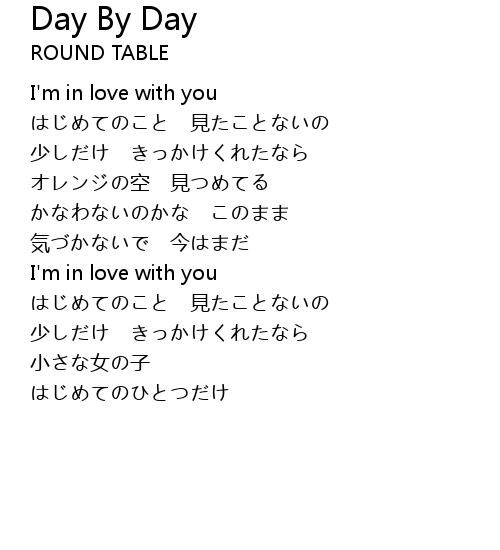 Day By Day
ROUND TABLE

I'm in love with you
はじめてのこと　見たことないの
少しだけ　きっかけくれたなら
オレンジの空　見つめてる
かなわないのかな　このまま
気づかないで　今はまだ
I'm in love with you
はじめてのこと　見たことないの
少しだけ　きっかけくれたなら
小さな女の子
はじめてのひとつだけ